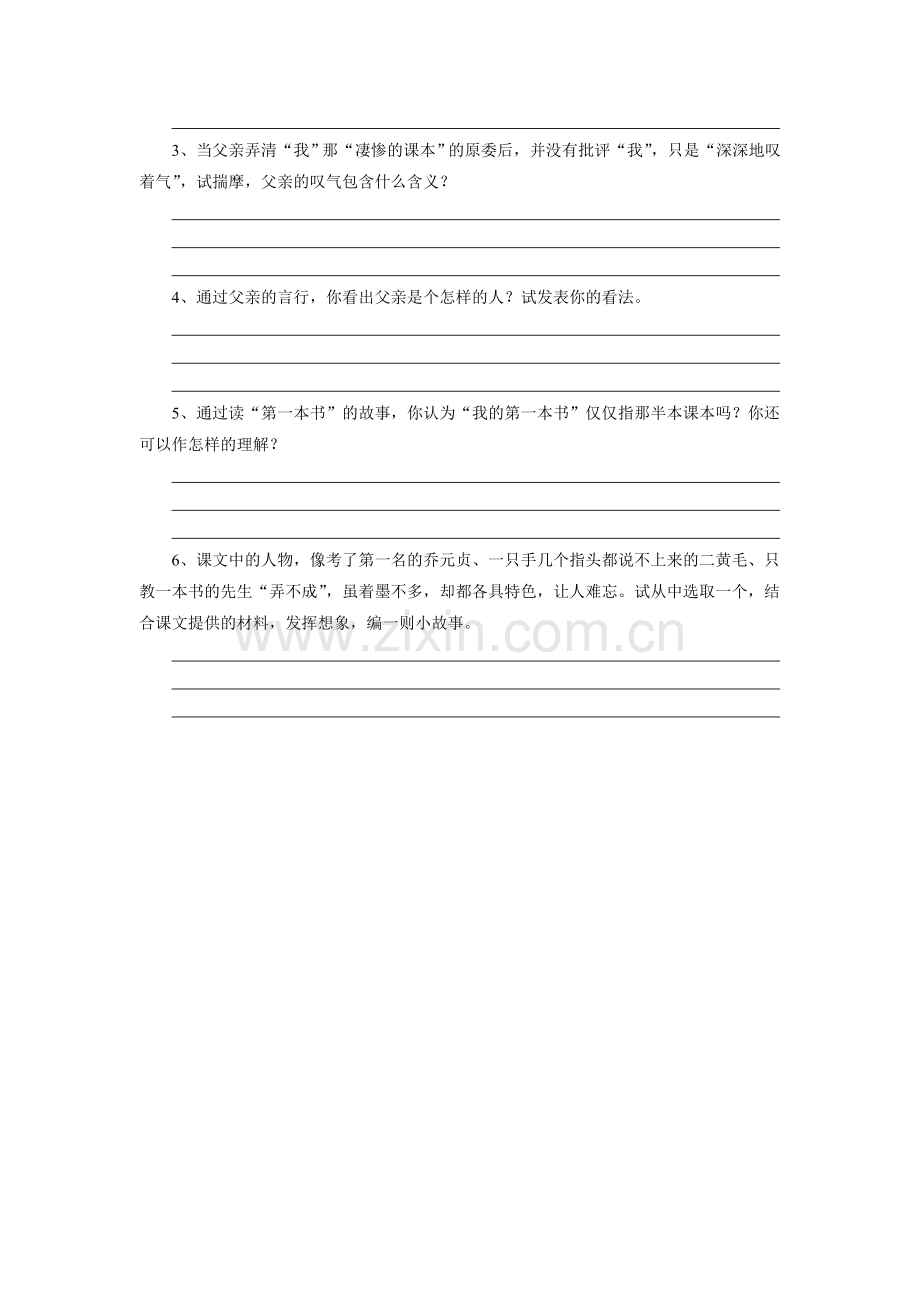 ____

3、当父亲弄清“我”那“凄惨的课本”的原委后，并没有批评“我”，只是“深深地叹着气”，试揣摩，父亲的叹气包含什么含义？

____
____
____

4、通过父亲的言行，你看出父亲是个怎样的人？试发表你的看法。

____
____
____

5、通过读“第一本书”的故事，你认为“我的第一本书”仅仅指那半本课本吗？你还可以作怎样的理解？

____
____
____

6、课文中的人物，像考了第一名的乔元贞、一只手几个指头都说不上来的二黄毛、只教一本书的先生“弄不成”，虽着墨不多，却都各具特色，让人难忘。试从中选取一个，结合课文提供的材料，发挥想象，编一则小故事。

____
____
____

www.zixin.com.cn